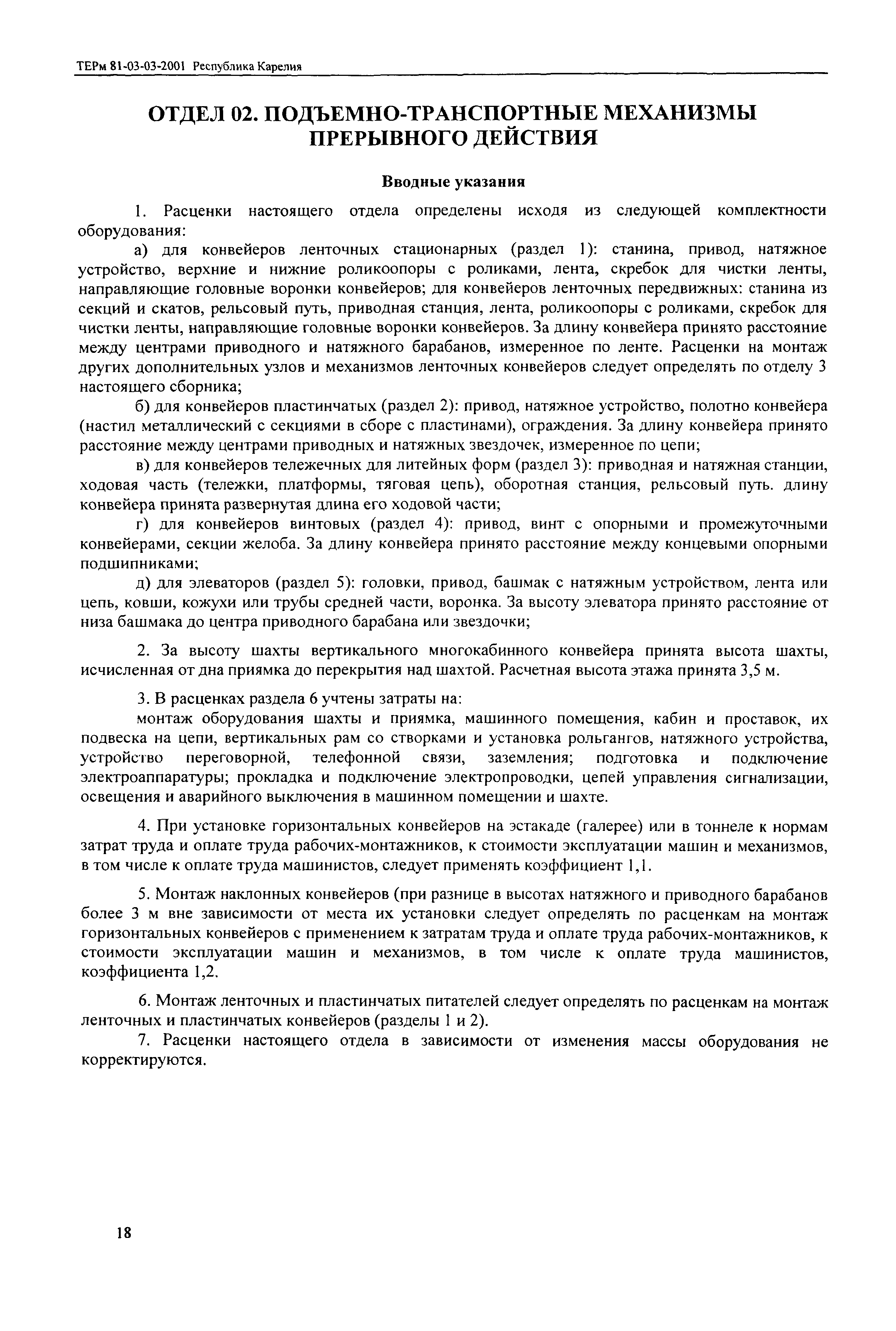 ТЕРм 81-03-03-2001 Республика Карелия

ОТДЕЛ 02. ПОДЪЕМНО-ТРАНСПОРТНЫЕ МЕХАНИЗМЫ ПРЕРЫВНОГО ДЕЙСТВИЯ

Вводные указания

1. Расценки настоящего отдела определены исходя из следующей комплектности оборудования:

а) для конвейеров ленточных стационарных (раздел 1): станина, привод, натяжное устройство, верхние и нижние роликоопоры с роликами, лента, скребок для чистки ленты, направляющие головные воронки конвейеров; для конвейеров ленточных передвижных: станина из секций и скатов, рельсовый путь, приводная станция, лента, роликоопоры с роликами, скребок для чистки ленты, направляющие головные воронки конвейеров. За длину конвейера принято расстояние между центрами приводного и натяжного барабанов, измеренное по ленте. Расценки на монтаж других дополнительных узлов и механизмов ленточных конвейеров следует определять по отделу 3 настоящего сборника;

б) для конвейеров пластинчатых (раздел 2): привод, натяжное устройство, полотно конвейера (настил металлический с секциями в сборе с пластинами), ограждения. За длину конвейера принято расстояние между центрами приводных и натяжных звездочек, измеренное по цепи;

в) для конвейеров тележечных для литейных форм (раздел 3): приводная и натяжная станции, ходовая часть (тележки, платформы, тяговая цепь), оборотная станция, рельсовый путь. длину конвейера принята развернутая длина его ходовой части;

г) для конвейеров винтовых (раздел 4): привод, винт с опорными и промежуточными конвейерами, секции желоба. За длину конвейера принято расстояние между концевыми опорными подшипниками;

д) для элеваторов (раздел 5): головки, привод, башмак с натяжным устройством, лента или цепь, ковши, кожухи или трубы средней части, воронка. За высоту элеватора принято расстояние от низа башмака до центра приводного барабана или звездочки;

2. За высоту шахты вертикального многокабинного конвейера принята высота шахты, исчисленная от дна приямка до перекрытия над шахтой. Расчетная высота этажа принята 3,5 м.

3. В расценках раздела 6 учтены затраты на:

монтаж оборудования шахты и приямка, машинного помещения, кабин и проставок, их подвеска на цепи, вертикальных рам со створками и установка рольгангов, натяжного устройства, устройство переговорной, телефонной связи, заземления; подготовка и подключение электроаппаратуры; прокладка и подключение электропроводки, цепей управления сигнализации, освещения и аварийного выключения в машинном помещении и шахте.

4. При установке горизонтальных конвейеров на эстакаде (галерее) или в тоннеле к нормам затрат труда и оплате труда рабочих-монтажников, к стоимости эксплуатации машин и механизмов, в том числе к оплате труда машинистов, следует применять коэффициент 1,1.

5. Монтаж наклонных конвейеров (при разнице в высотах натяжного и приводного барабанов более 3 м вне зависимости от места их установки следует определять по расценкам на монтаж горизонтальных конвейеров с применением к затратам труда и оплате труда рабочих-монтажников, к стоимости эксплуатации машин и механизмов, в том числе к оплате труда машинистов, коэффициента 1,2.

6. Монтаж ленточных и пластинчатых питателей следует определять по расценкам на монтаж ленточных и пластинчатых конвейеров (разделы 1 и 2).

7. Расценки настоящего отдела в зависимости от изменения массы оборудования не корректируются.

18